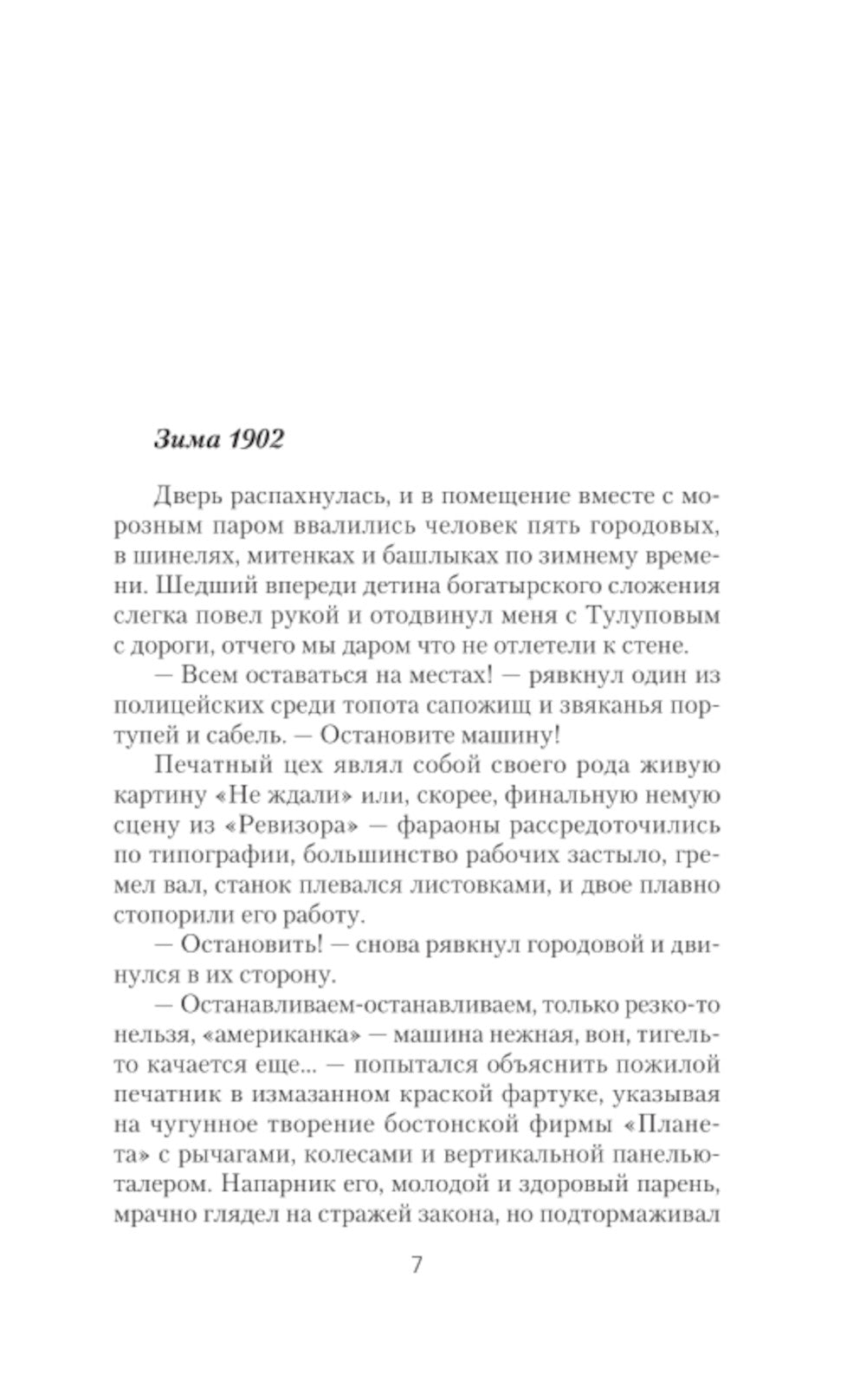 Зима 1902

Дверь распахнулась, и в помещение вместе с морозным паром ввалились человек пять городовых, в шинелях, митенках и башлыках по зимнему времени. Шедший впереди детина богатырского сложения слегка повел рукой и отодвинул меня с Тулуповым с дороги, отчего мы даром что не отлетели к стене.

— Всем оставаться на местах! — рявкнул один из полицейских среди топота сапожищ и звяканья портупей и сабель. — Остановите машину!

Печатный цех являл собой своего рода живую картину «Не ждали» или, скорее, финальную немую сцену из «Ревизора» — фараоны рассредоточились по типографии, большинство рабочих застыло, гремел вал, станок плевался листовками, и двое плавно стопорили его работу.

— Остановить! — снова рявкнул городовой и двинулся в их сторону.

— Останавливаем-останавливаем, только резко-то нельзя, «американка» — машина нежная, вон, тигель-то качается еще... — попытался объяснить пожилой печатник в измазанном краской фартуке, указывая на чугунное творение бостонской фирмы «Планета» с рычагами, колесами и вертикальной панелью-талером. Напарник его, молодой и здоровый парень, мрачно глядел на стражей закона, но подтормаживал

7